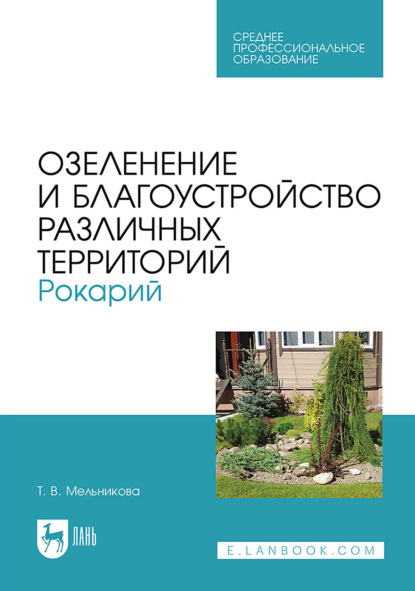 СРЕДНЕЕ ПРОФЕССИОНАЛЬНОЕ ОБРАЗОВАНИЕ

ОЗЕЛЕНЕНИЕ И БЛАГОУСТРОЙСТВО РАЗЛИЧНЫХ ТЕРРИТОРИЙ
Рокарий

Т. В. Мельникова

ЛАНЬ

E.LANBOOK.COM